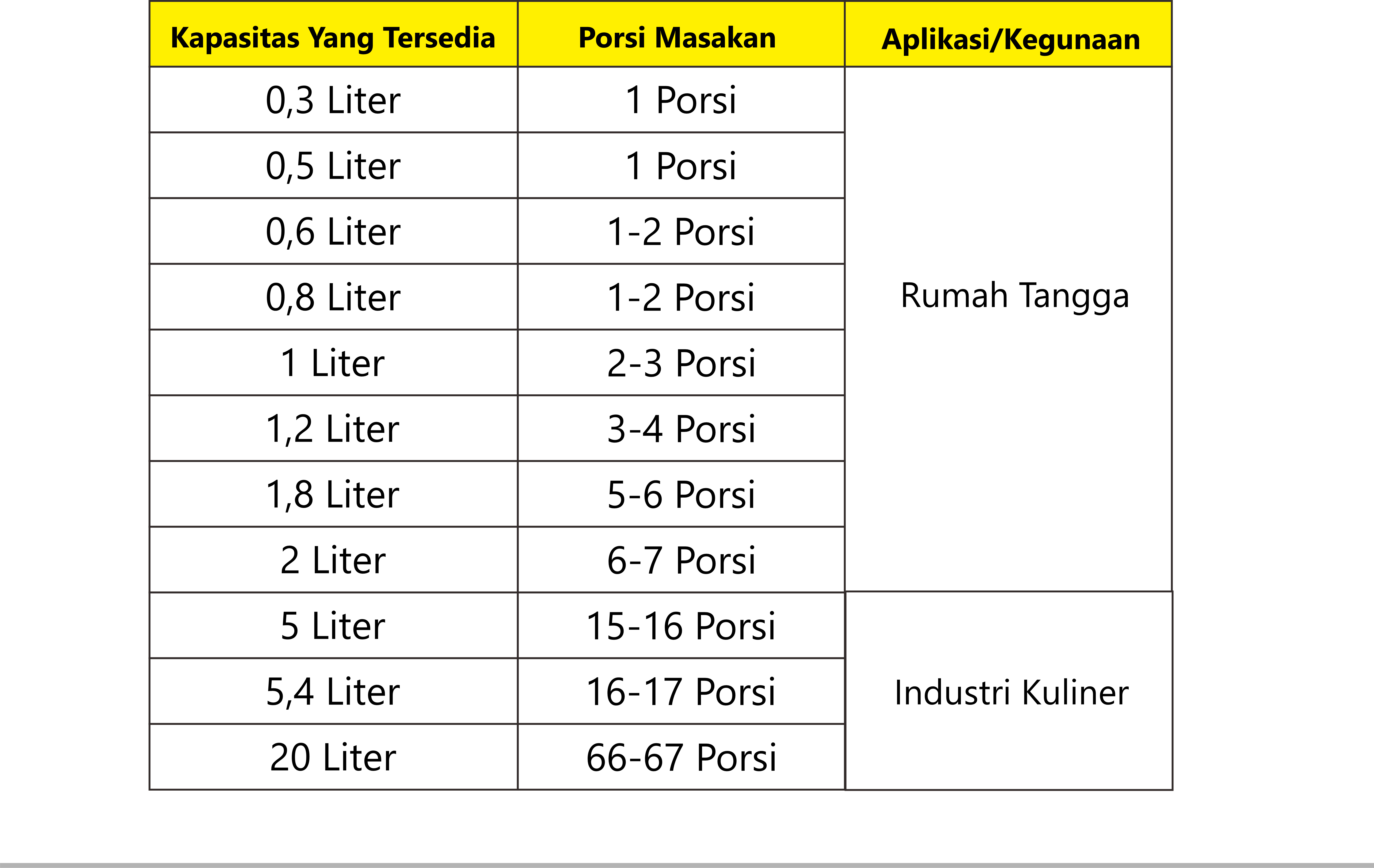 | Kapasitas Yang Tersedia | Porsi Masakan | Aplikasi/Kegunaan |
|---|---|---|
| 0,3 Liter | 1 Porsi | Rumah Tangga |
| 0,5 Liter | 1 Porsi | |
| 0,6 Liter | 1-2 Porsi | |
| 0,8 Liter | 1-2 Porsi | |
| 1 Liter | 2-3 Porsi | |
| 1,2 Liter | 3-4 Porsi | |
| 1,8 Liter | 5-6 Porsi | |
| 2 Liter | 6-7 Porsi | |
| 5 Liter | 15-16 Porsi | Industri Kuliner |
| 5,4 Liter | 16-17 Porsi | |
| 20 Liter | 66-67 Porsi | |